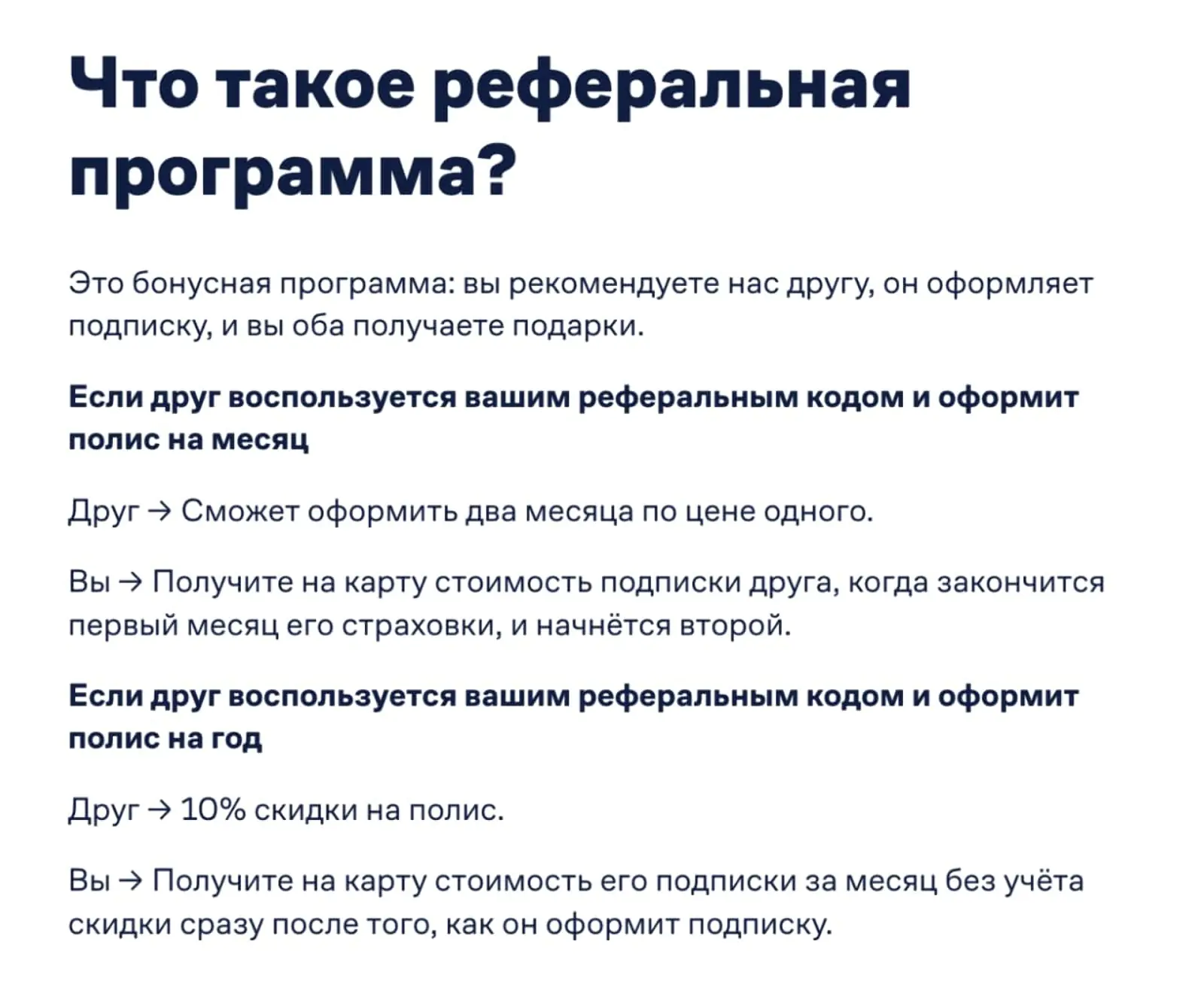 Что такое реферальная программа?

Это бонусная программа: вы рекомендуете нас другу, он оформляет подписку, и вы оба получаете подарки.

Если друг воспользуется вашим реферальным кодом и оформит полис на месяц

Друг → Сможет оформить два месяца по цене одного.

Вы → Получите на карту стоимость подписки друга, когда закончится первый месяц его страховки, и начнётся второй.

Если друг воспользуется вашим реферальным кодом и оформит полис на год

Друг → 10% скидки на полис.

Вы → Получите на карту стоимость его подписки за месяц без учёта скидки сразу после того, как он оформит подписку.